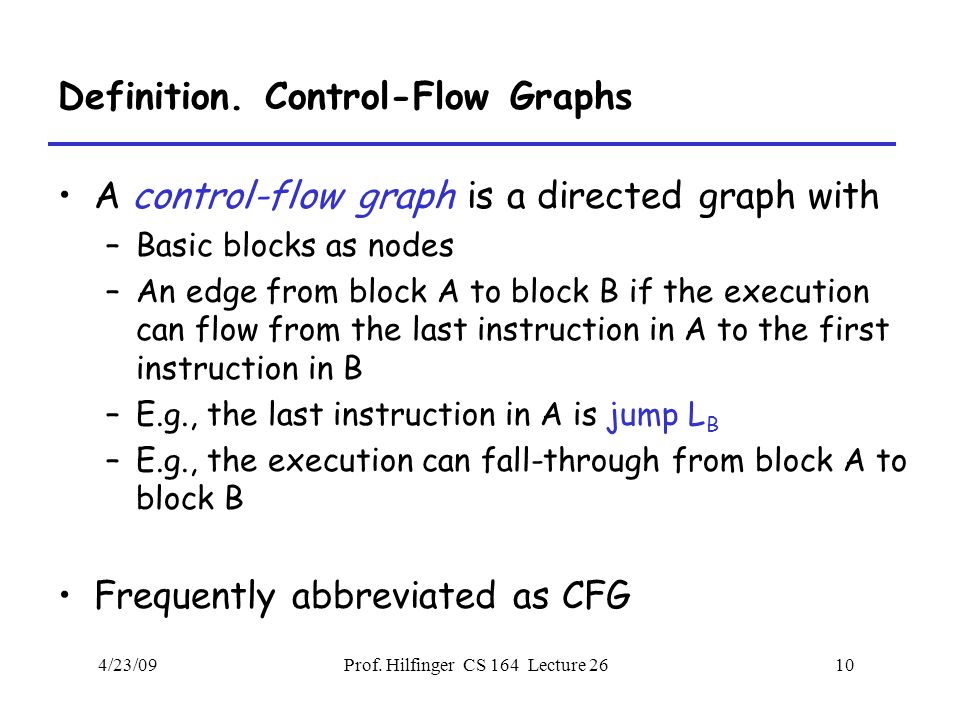 Definition. Control-Flow Graphs

• A control-flow graph is a directed graph with
– Basic blocks as nodes
– An edge from block A to block B if the execution can flow from the last instruction in A to the first instruction in B
– E.g., the last instruction in A is jump $L_B$
– E.g., the execution can fall-through from block A to block B

• Frequently abbreviated as CFG

4/23/09
Prof. Hilfinger CS 164 Lecture 26
10